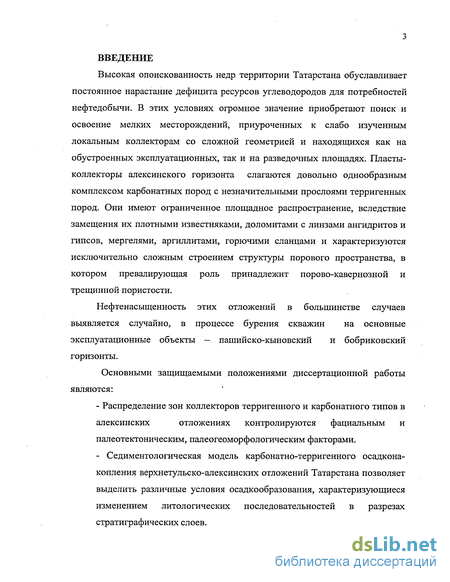 3

ВВЕДЕНИЕ

Высокая опоискованность недр территории Татарстана обуславливает постоянное нарастание дефицита ресурсов углеводородов для потребностей нефтедобычи. В этих условиях огромное значение приобретают поиск и освоение мелких месторождений, приуроченных к слабо изученным локальным коллекторам со сложной геометрией и находящихся как на обустроенных эксплуатационных, так и на разведочных площадях. Пласты-коллекторы алексинского горизонта слагаются довольно однообразным комплексом карбонатных пород с незначительными прослоями терригенных пород. Они имеют ограниченное площадное распространение, вследствие замещения их плотными известняками, доломитами с линзами ангидритов и гипсов, мергелями, аргиллитами, горючими сланцами и характеризуются исключительно сложным строением структуры порового пространства, в котором превалирующая роль принадлежит порово-кавернозной и трещинной пористости.

Нефтенасыщенность этих отложений в большинстве случаев выявляется случайно, в процессе бурения скважин на основные эксплуатационные объекты – пашийско-кыновский и бобриковский горизонты.

Основными защищаемыми положениями диссертационной работы являются:

- Распределение зон коллекторов терригенного и карбонатного типов в алексинских отложениях контролируются фациальным и палеотектоническим, палеогеоморфологическим факторами.

- Седиментологическая модель карбонатно-терригенного осадконакопления верхнетульско-алексинских отложений Татарстана позволяет выделить различные условия осадкообразования, характеризующиеся изменением литологических последовательностей в разрезах стратиграфических слоев.

dsLib.net
библиотека диссертаций